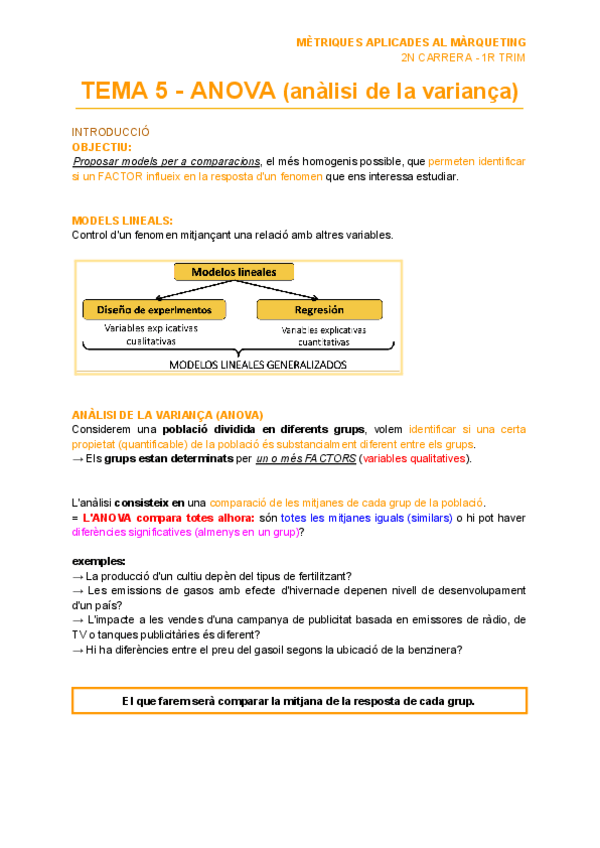 MÈTRIQUES APLICADES AL MÀRQUETING
2N CARRERA - 1R TRIM

TEMA 5 - ANOVA (anàlisi de la variança)

INTRODUCCIÓ
OBJECTIU:
Proposar models per a comparacions, el més homogenis possible, que permeten identificar si un FACTOR influeix en la resposta d'un fenomen que ens interessa estudiar.

MODELS LINEALS:
Control d'un fenomen mitjançant una relació amb altres variables.

Modelos lineales
Diseño de experimentos
Regresión
Variables explicativas cualitativas
Variables explicativas cuantitativas
MODELOS LINEALES GENERALIZADOS

ANÀLISI DE LA VARIANÇA (ANOVA)
Considerem una població dividida en diferents grups, volem identificar si una certa propietat (quantificable) de la població és substancialment diferent entre els grups.
→ Els grups estan determinats per un o més FACTORS (variables qualitatives).

L'anàlisi consisteix en una comparació de les mitjanes de cada grup de la població.
= L'ANOVA compara totes alhora: són totes les mitjanes iguals (similars) o hi pot haver diferències significatives (almenys en un grup)?

exemples:
→ La producció d'un cultiu depèn del tipus de fertilitzant?
→ Les emissions de gasos amb efecte d'hivernacle depenen nivell de desenvolupament d'un país?
→ L'impacte a les vendes d'una campanya de publicitat basada en emissores de ràdio, de TV o tanques publicitàries és diferent?
→ Hi ha diferències entre el preu del gasoil segons la ubicació de la benzinera?

El que farem serà comparar la mitjana de la resposta de cada grup.